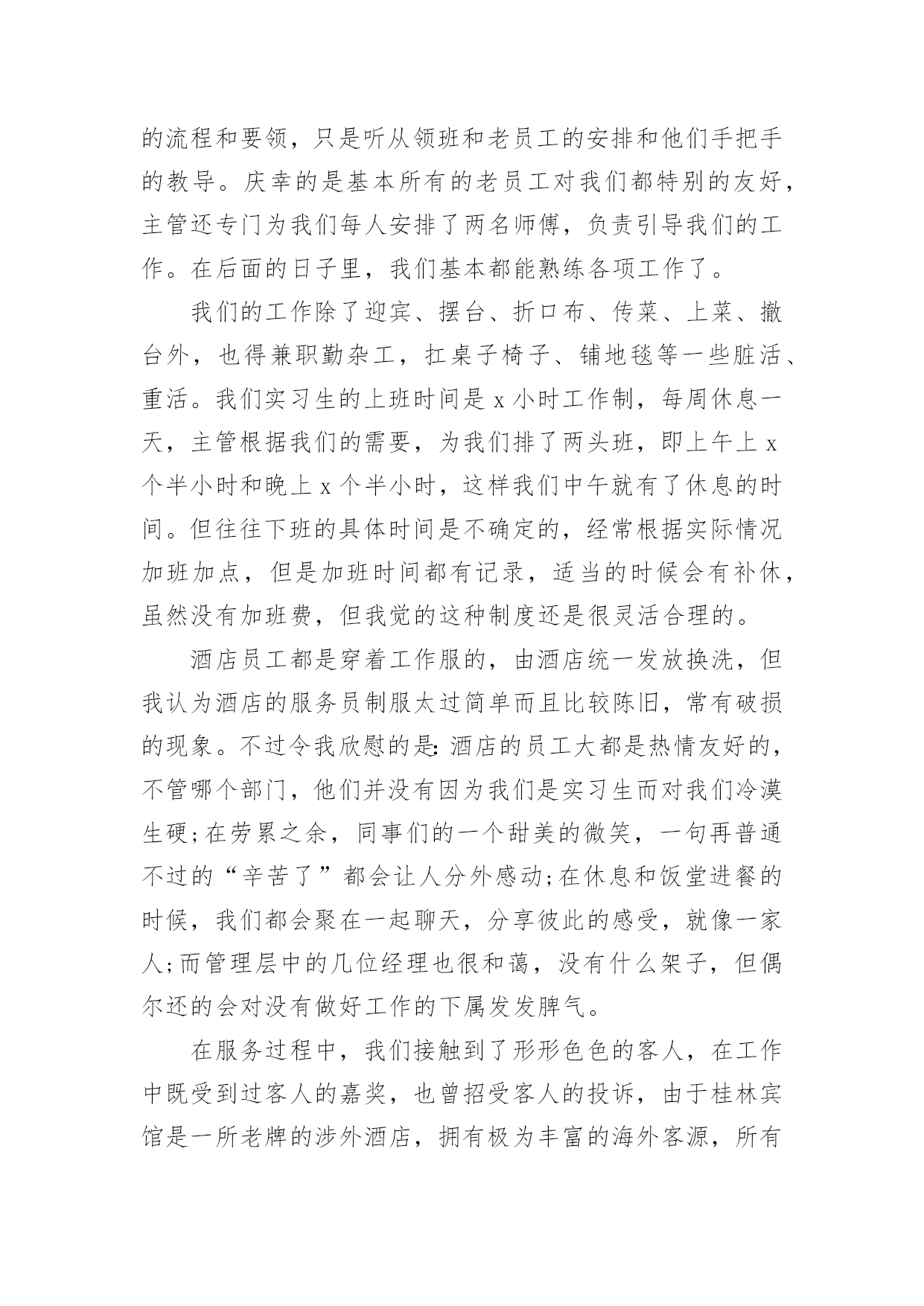 的流程和要领，只是听从领班和老员工的安排和他们手把手的教导。庆幸的是基本所有的老员工对我们都特别的友好，主管还专门为我们每人安排了两名师傅，负责引导我们的工作。在后面的日子里，我们基本都能熟练各项工作了。

我们的工作除了迎宾、摆台、折口布、传菜、上菜、撤台外，也得兼职勤杂工，扛桌子椅子、铺地毯等一些脏活、重活。我们实习生的上班时间是 x 小时工作制，每周休息一天，主管根据我们的需要，为我们排了两头班，即上午上 x 个半小时和晚上 x 个半小时，这样我们中午就有了休息的时间。但往往下班的具体时间是不确定的，经常根据实际情况加班加点，但是加班时间都有记录，适当的时候会有补休，虽然没有加班费，但我觉的这种制度还是很灵活合理的。

酒店员工都是穿着工作服的，由酒店统一发放换洗，但我认为酒店的服务员制服太过简单而且比较陈旧，常有破损的现象。不过令我欣慰的是:酒店的员工大都是热情友好的，不管哪个部门，他们并没有因为我们是实习生而对我们冷漠生硬;在劳累之余，同事们的一个甜美的微笑，一句再普通不过的“辛苦了”都会让人分外感动;在休息和饭堂进餐的时候，我们都会聚在一起聊天，分享彼此的感受，就像一家人;而管理层中的几位经理也很和蔼，没有什么架子，但偶尔还的会对没有做好工作的下属发发脾气。

在服务过程中，我们接触到了形形色色的客人，在工作中既受到过客人的嘉奖，也曾招受客人的投诉，由于桂林宾馆是一所老牌的涉外酒店，拥有极为丰富的海外客源，所有